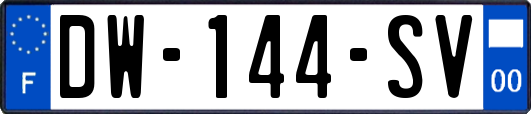 F
DW-144-SV
00